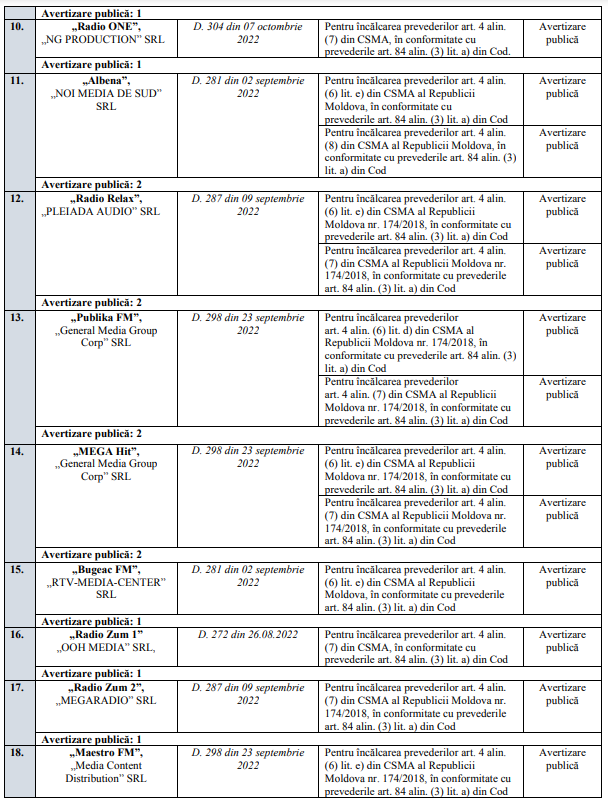 | | Avertizare publică: 1 | | | |
|---|---|---|---|---|
| 10. | „Radio ONE", „NG PRODUCTION" SRL | D. 304 din 07 octombrie 2022 | Pentru încălcarea prevederilor art. 4 alin. (7) din CSMA, în conformitate cu prevederile art. 84 alin. (3) lit. a) din Cod. | Avertizare publică |
| | Avertizare publică: 1 | | | |
| 11. | „Albena", „NOI MEDIA DE SUD" SRL | D. 281 din 02 septembrie 2022 | Pentru încălcarea prevederilor art. 4 alin. (6) lit. e) din CSMA al Republicii Moldova, în conformitate cu prevederile art. 84 alin. (3) lit. a) din Cod | Avertizare publică |
| | | | Pentru încălcarea prevederilor art. 4 alin. (8) din CSMA al Republicii Moldova, în conformitate cu prevederile art. 84 alin. (3) lit. a) din Cod | Avertizare publică |
| | Avertizare publică: 2 | | | |
| 12. | „Radio Relax", „PLEIADA AUDIO" SRL | D. 287 din 09 septembrie 2022 | Pentru încălcarea prevederilor art. 4 alin. (6) lit. e) din CSMA al Republicii Moldova nr. 174/2018, în conformitate cu prevederile art. 84 alin. (3) lit. a) din Cod | Avertizare publică |
| | | | Pentru încălcarea prevederilor art. 4 alin. (7) din CSMA al Republicii Moldova nr. 174/2018, în conformitate cu prevederile art. 84 alin. (3) lit. a) din Cod | Avertizare publică |
| | Avertizare publică: 2 | | | |
| 13. | „Publika FM", „General Media Group Corp" SRL | D. 298 din 23 septembrie 2022 | Pentru încălcarea prevederilor art. 4 alin. (6) lit. d) din CSMA al Republicii Moldova nr. 174/2018, în conformitate cu prevederile art. 84 alin. (3) lit. a) din Cod | Avertizare publică |
| | | | Pentru încălcarea prevederilor art. 4 alin. (7) din CSMA al Republicii Moldova nr. 174/2018, în conformitate cu prevederile art. 84 alin. (3) lit. a) din Cod | Avertizare publică |
| | Avertizare publică: 2 | | | |
| 14. | „MEGA Hit", „General Media Group Corp" SRL | D. 298 din 23 septembrie 2022 | Pentru încălcarea prevederilor art. 4 alin. (6) lit. e) din CSMA al Republicii Moldova nr. 174/2018, în conformitate cu prevederile art. 84 alin. (3) lit. a) din Cod | Avertizare publică |
| | | | Pentru încălcarea prevederilor art. 4 alin. (7) din CSMA al Republicii Moldova nr. 174/2018, în conformitate cu prevederile art. 84 alin. (3) lit. a) din Cod | Avertizare publică |
| | Avertizare publică: 2 | | | |
| 15. | „Bugeac FM", „RTV-MEDIA-CENTER" SRL | D. 281 din 02 septembrie 2022 | Pentru încălcarea prevederilor art. 4 alin. (6) lit. e) din CSMA al Republicii Moldova, în conformitate cu prevederile art. 84 alin. (3) lit. a) din Cod | Avertizare publică |
| | Avertizare publică: 1 | | | |
| 16. | „Radio Zum 1" „OOH MEDIA" SRL, | D. 272 din 26.08.2022 | Pentru încălcarea prevederilor art. 4 alin. (7) din CSMA, în conformitate cu prevederile art. 84 alin. (3) lit. a) din Cod | Avertizare publică |
| | Avertizare publică: 1 | | | |
| 17. | „Radio Zum 2", „MEGARADIO" SRL | D. 287 din 09 septembrie 2022 | Pentru încălcarea prevederilor art. 4 alin. (7) din CSMA al Republicii Moldova nr. 174/2018, în conformitate cu prevederile art. 84 alin. (3) lit. a) din Cod | Avertizare publică |
| | Avertizare publică: 1 | | | |
| 18. | „Maestro FM", „Media Content Distribution" SRL | D. 298 din 23 septembrie 2022 | Pentru încălcarea prevederilor art. 4 alin. (6) lit. e) din CSMA al Republicii Moldova nr. 174/2018, în conformitate cu prevederile art. 84 alin. (3) lit. a) din Cod | Avertizare publică |